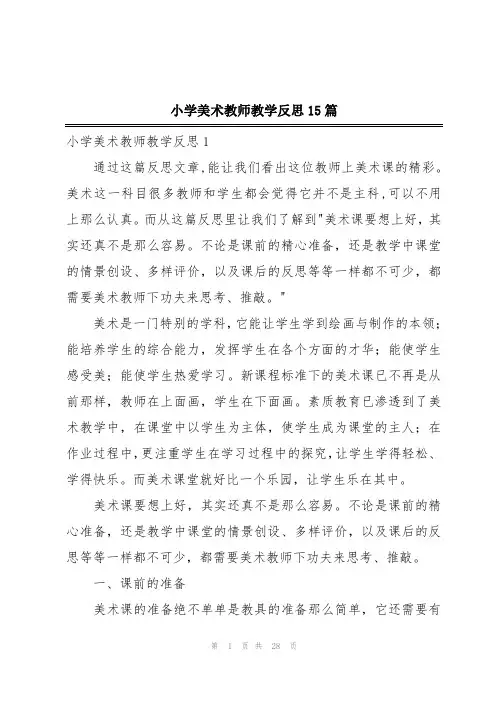 小学美术教师教学反思15篇

小学美术教师教学反思1

通过这篇反思文章,能让我们看出这位教师上美术课的精彩。美术这一科目很多教师和学生都会觉得它并不是主科,可以不用上那么认真。而从这篇反思里让我们了解到"美术课要想上好,其实还真不是那么容易。不论是课前的精心准备,还是教学中课堂的情景创设、多样评价,以及课后的反思等等一样都不可少,都需要美术教师下功夫来思考、推敲。"

美术是一门特别的学科,它能让学生学到绘画与制作的本领;能培养学生的综合能力,发挥学生在各个方面的才华;能使学生感受美;能使学生热爱学习。新课程标准下的美术课已不再是从前那样,教师在上面画,学生在下面画。素质教育已渗透到了美术教学中,在课堂中以学生为主体,使学生成为课堂的主人;在作业过程中,更注重学生在学习过程中的探究,让学生学得轻松、学得快乐。而美术课堂就好比一个乐园,让学生乐在其中。

美术课要想上好,其实还真不是那么容易。不论是课前的精心准备,还是教学中课堂的情景创设、多样评价,以及课后的反思等等一样都不可少,都需要美术教师下功夫来思考、推敲。

一、课前的准备

美术课的准备绝不单单是教具的准备那么简单,它还需要有

第 1 页 共 28 页